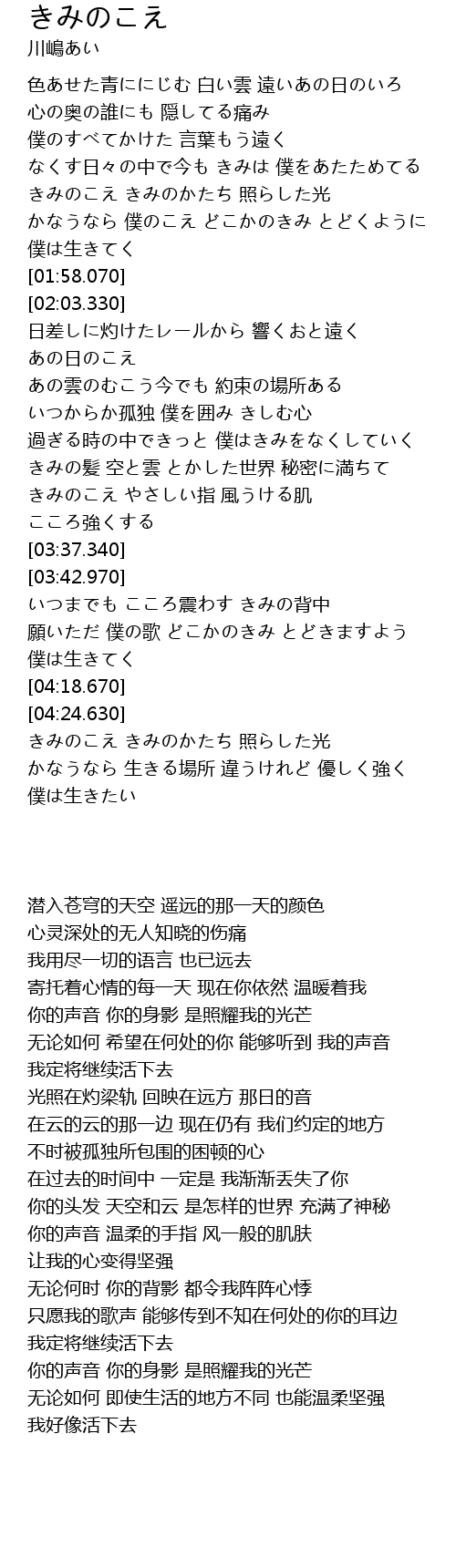 きみのこえ
川嶋あい

色あせた青ににじむ 白い雲 遠いあの日のいろ
心の奥の誰にも 隠してる痛み
僕のすべてかけた 言葉もう遠く
なくす日々の中で今も きみは 僕をあたためてる
きみのこえ きみのかたち 照らした光
かなうなら 僕のこえ どこかのきみ とどくように
僕は生きてく
[01:58.070]
[02:03.330]
日差しに灼けたレールから 響くおと遠く
あの日のこえ
あの雲のむこう今でも 約束の場所ある
いつからか孤独 僕を囲み きしむ心
過ぎる時の中できっと 僕はきみをなくしていく
きみの髪 空と雲 とかした世界 秘密に満ちて
きみのこえ やさしい指 風うける肌
こころ強くする
[03:37.340]
[03:42.970]
いつまでも こころ震わす きみの背中
願いただ 僕の歌 どこかのきみ とどきますよう
僕は生きてく
[04:18.670]
[04:24.630]
きみのこえ きみのかたち 照らした光
かなうなら 生きる場所 違うけれど 優しく強く
僕は生きたい

潜入苍穹的天空 遥远的那一天的颜色
心灵深处的无人知晓的伤痛
我用尽一切的语言 也已远去
寄托着心情的每一天 现在你依然 温暖着我
你的声音 你的身影 是照耀我的光芒
无论如何 希望在何处的你 能够听到 我的声音
我定将继续活下去
光照在灼梁轨 回映在远方 那日的音
在云的云的那一边 现在仍有 我们约定的地方
不时被孤独所包围的困顿的心
在过去的时间中 一定是 我渐渐丢失了你
你的头发 天空和云 是怎样的世界 充满了神秘
你的声音 温柔的手指 风一般的肌肤
让我的心变得坚强
无论何时 你的背影 都令我阵阵心悸
只愿我的歌声 能够传到不知在何处的你的耳边
我定将继续活下去
你的声音 你的身影 是照耀我的光芒
无论如何 即使生活的地方不同 也能温柔坚强
我好像活下去